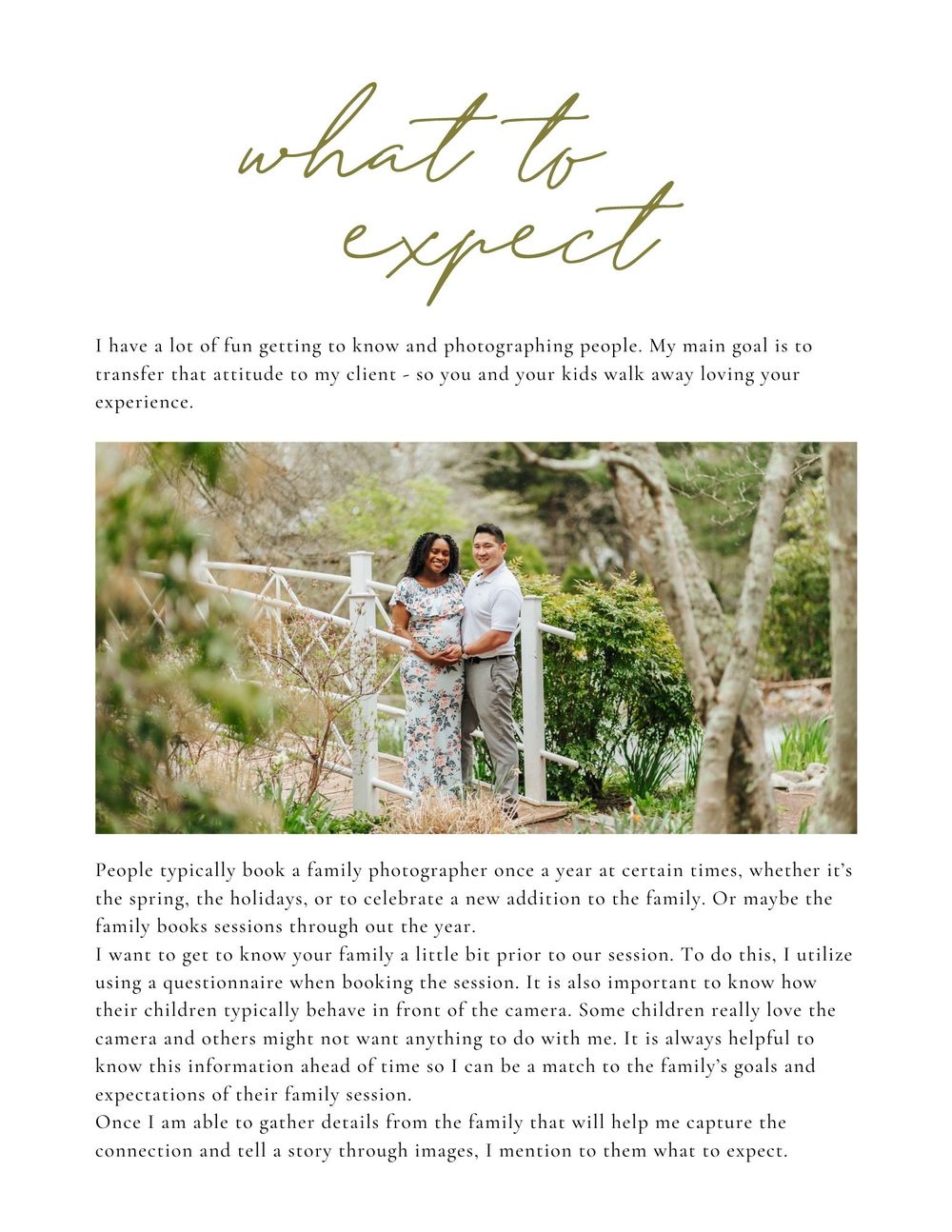 what to expect

I have a lot of fun getting to know and photographing people. My main goal is to transfer that attitude to my client - so you and your kids walk away loving your experience.

People typically book a family photographer once a year at certain times, whether it's the spring, the holidays, or to celebrate a new addition to the family. Or maybe the family books sessions through out the year.

I want to get to know your family a little bit prior to our session. To do this, I utilize using a questionnaire when booking the session. It is also important to know how their children typically behave in front of the camera. Some children really love the camera and others might not want anything to do with me. It is always helpful to know this information ahead of time so I can be a match to the family's goals and expectations of their family session.

Once I am able to gather details from the family that will help me capture the connection and tell a story through images, I mention to them what to expect.